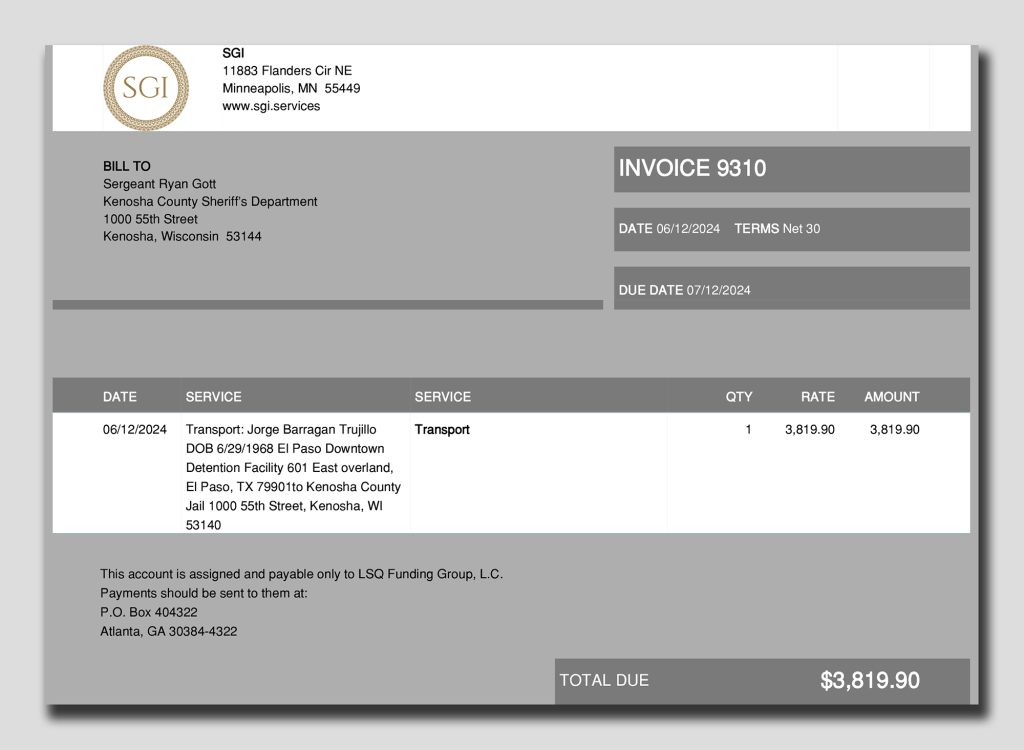 SGI

SGI
11883 Flanders Cir NE
Minneapolis, MN 55449
www.sgi.services

BILL TO
Sergeant Ryan Gott
Kenosha County Sheriff's Department
1000 55th Street
Kenosha, Wisconsin 53144

INVOICE 9310

DATE 06/12/2024 TERMS Net 30

DUE DATE 07/12/2024

| DATE | SERVICE | SERVICE | QTY | RATE | AMOUNT |
|---|---|---|---|---|---|
| 06/12/2024 | Transport: Jorge Barragan Trujillo DOB 6/29/1968 El Paso Downtown Detention Facility 601 East overland, El Paso, TX 79901to Kenosha County Jail 1000 55th Street, Kenosha, WI 53140 | Transport | 1 | 3,819.90 | 3,819.90 |

This account is assigned and payable only to LSQ Funding Group, L.C.
Payments should be sent to them at:
P.O. Box 404322
Atlanta, GA 30384-4322

TOTAL DUE $3,819.90